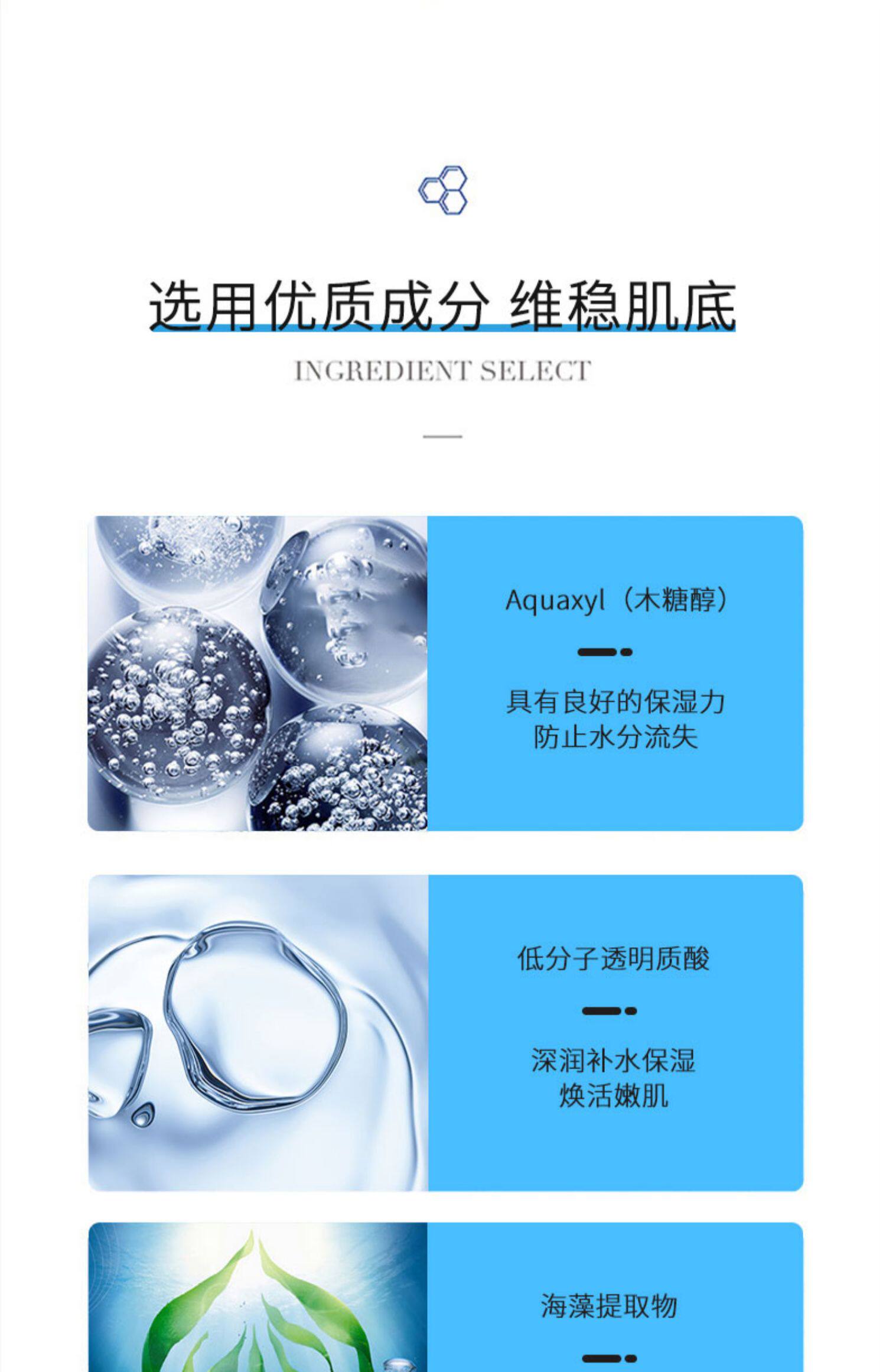 选用优质成分 维稳肌底

INGREDIENT SELECT

Aquaxyl（木糖醇）

具有良好的保湿力
防止水分流失

低分子透明质酸

深润补水保湿
焕活嫩肌

海藻提取物